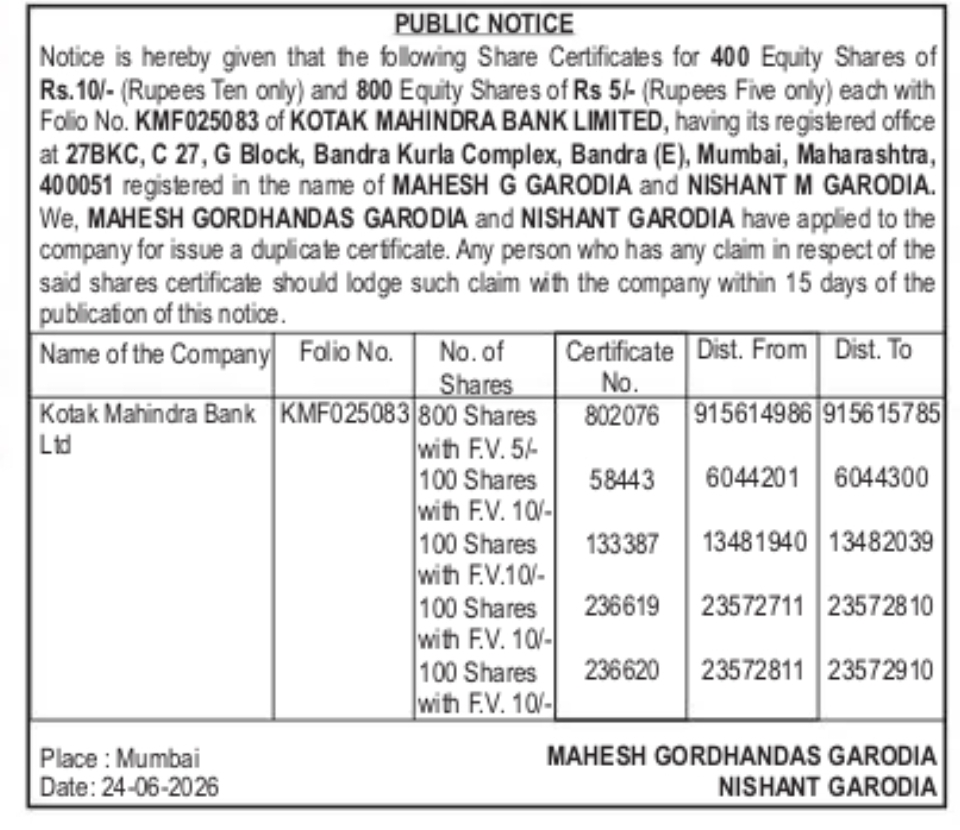 PUBLIC NOTICE

Notice is hereby given that the following Share Certificates for 400 Equity Shares of Rs.10/- (Rupees Ten only) and 800 Equity Shares of Rs 5/- (Rupees Five only) each with Folio No. KMF025083 of KOTAK MAHINDRA BANK LIMITED, having its registered office at 27BKC, C 27, G Block, Bandra Kurla Complex, Bandra (E), Mumbai, Maharashtra, 400051 registered in the name of MAHESH G GARODIA and NISHANT M GARODIA. We, MAHESH GORDHANDAS GARODIA and NISHANT GARODIA have applied to the company for issue a duplicate certificate. Any person who has any claim in respect of the said shares certificate should lodge such claim with the company within 15 days of the publication of this notice.

| Name of the Company | Folio No. | No. of Shares | Certificate No. | Dist. From | Dist. To |
|---|---|---|---|---|---|
| Kotak Mahindra Bank Ltd | KMF025083 | 800 Shares with F.V. 5/- | 802076 | 915614986 | 915615785 |
| | | 100 Shares with F.V. 10/- | 58443 | 6044201 | 6044300 |
| | | 100 Shares with F.V.10/- | 133387 | 13481940 | 13482039 |
| | | 100 Shares with F.V. 10/- | 236619 | 23572711 | 23572810 |
| | | 100 Shares with F.V. 10/- | 236620 | 23572811 | 23572910 |

Place : Mumbai
Date: 24-06-2026

MAHESH GORDHANDAS GARODIA
NISHANT GARODIA